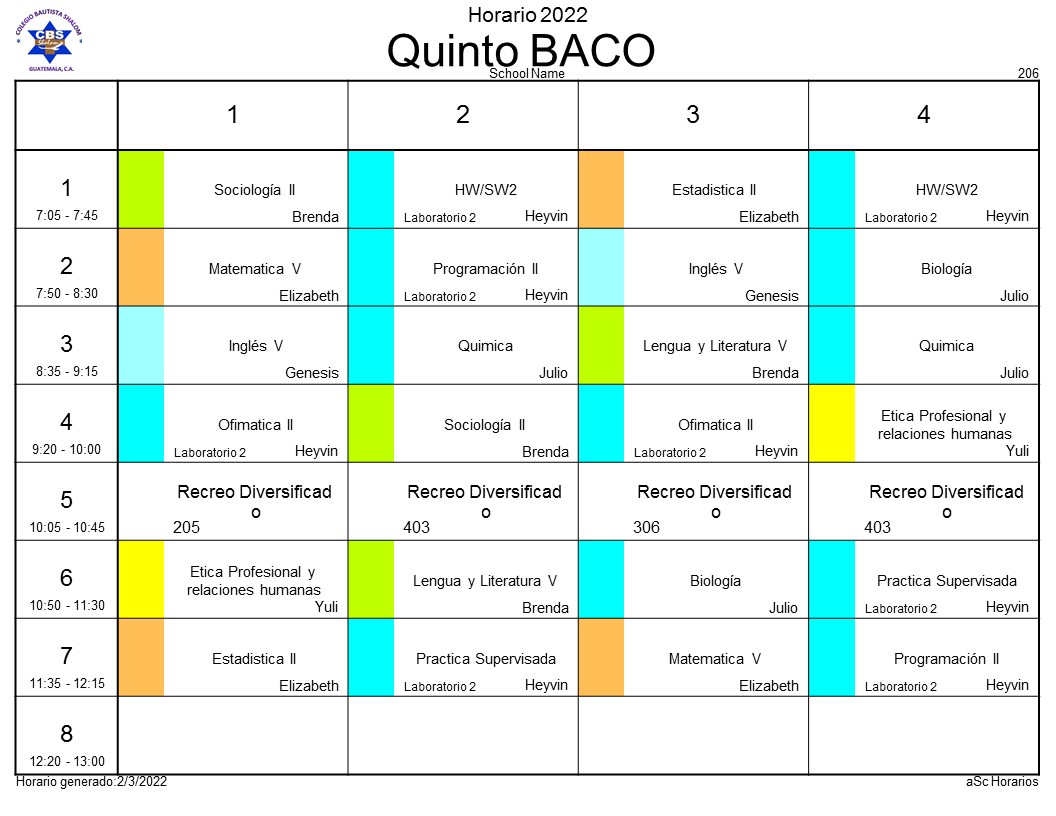 COLEGIO BAUTISTA SHALOM
CBS
GUATEMALA, C.A.

Horario 2022
Quinto BACO
School Name
206

| | 1 | 2 | 3 | 4 |
|---|---|---|---|---|
| 1 7:05 - 7:45 | Sociología II Brenda | HW/SW2 Laboratorio 2 Heyvin | Estadistica II Elizabeth | HW/SW2 Laboratorio 2 Heyvin |
| 2 7:50 - 8:30 | Matematica V Elizabeth | Programación II Laboratorio 2 Heyvin | Inglés V Genesis | Biología Julio |
| 3 8:35 - 9:15 | Inglés V Genesis | Quimica Julio | Lengua y Literatura V Brenda | Quimica Julio |
| 4 9:20 - 10:00 | Ofimatica II Laboratorio 2 Heyvin | Sociología II Brenda | Ofimatica II Laboratorio 2 Heyvin | Etica Profesional y relaciones humanas Yuli |
| 5 10:05 - 10:45 | Recreo Diversificado 205 | Recreo Diversificado 403 | Recreo Diversificado 306 | Recreo Diversificado 403 |
| 6 10:50 - 11:30 | Etica Profesional y relaciones humanas Yuli | Lengua y Literatura V Brenda | Biología Julio | Practica Supervisada Laboratorio 2 Heyvin |
| 7 11:35 - 12:15 | Estadistica II Elizabeth | Practica Supervisada Laboratorio 2 Heyvin | Matematica V Elizabeth | Programación II Laboratorio 2 Heyvin |
| 8 12:20 - 13:00 | | | | |

Horario generado:2/3/2022
aSc Horarios